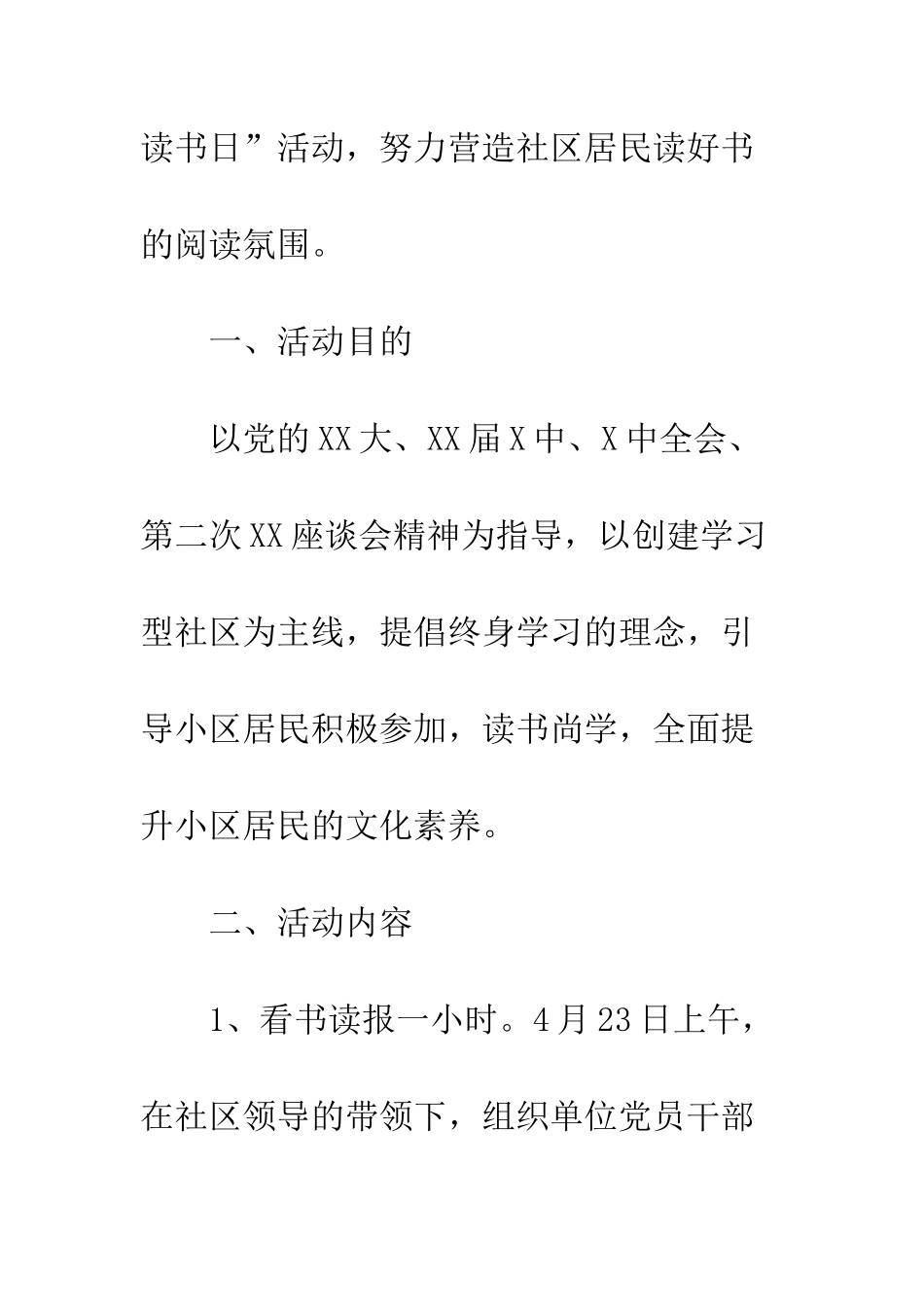 读书日”活动，努力营造社区居民读好书的阅读氛围。

一、活动目的

以党的XX大、XX届X中、X中全会、第二次XX座谈会精神为指导，以创建学习型社区为主线，提倡终身学习的理念，引导小区居民积极参加，读书尚学，全面提升小区居民的文化素养。

二、活动内容

1、看书读报一小时。4月23日上午，在社区领导的带领下，组织单位党员干部